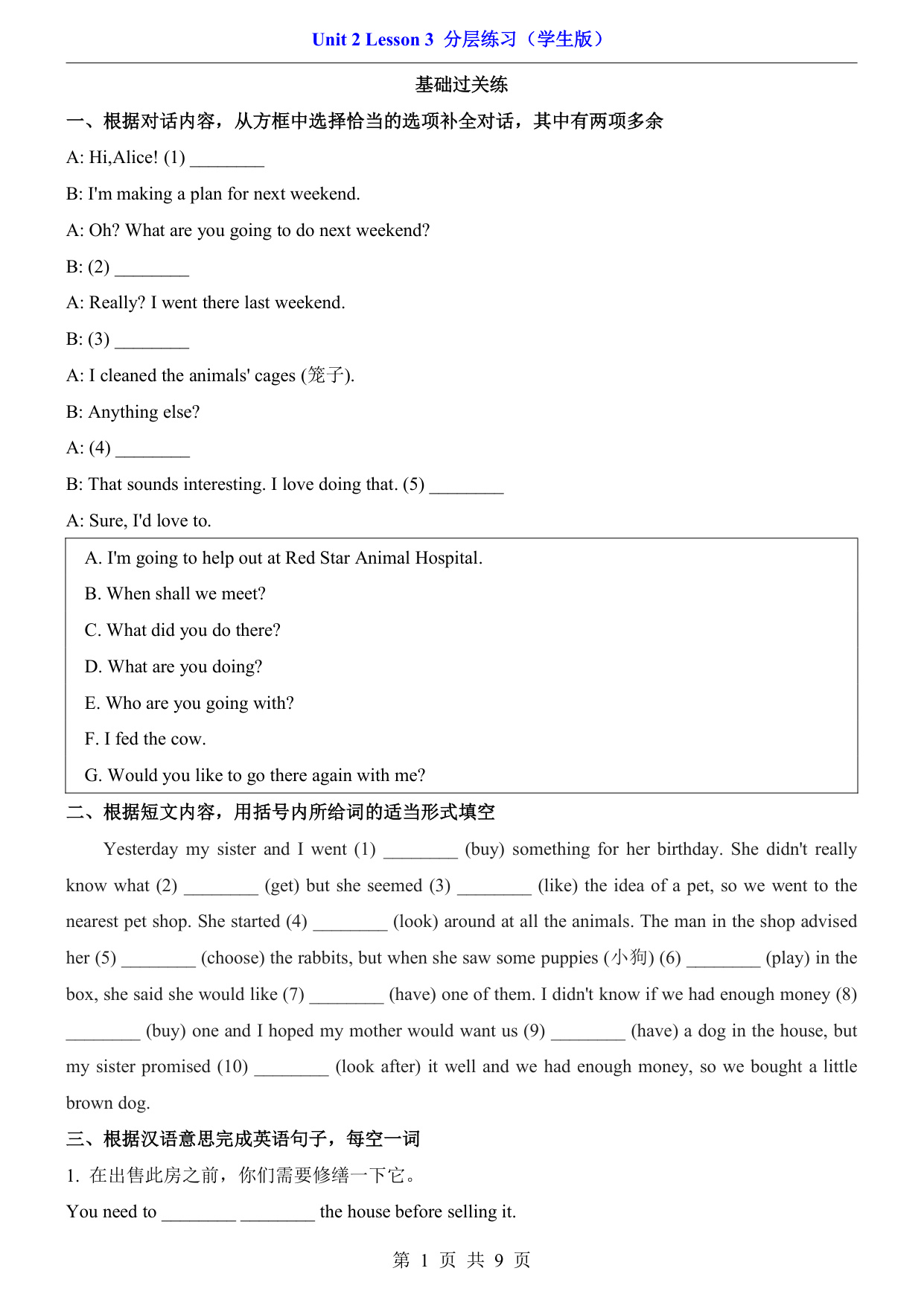 Unit 2 Lesson 3 分层练习（学生版）

基础过关练

一、根据对话内容，从方框中选择恰当的选项补全对话，其中有两项多余

A: Hi,Alice! (1) ________

B: I'm making a plan for next weekend.

A: Oh? What are you going to do next weekend?

B: (2) ________

A: Really? I went there last weekend.

B: (3) ________

A: I cleaned the animals' cages (笼子).

B: Anything else?

A: (4) ________

B: That sounds interesting. I love doing that. (5) ________

A: Sure, I'd love to.

A. I'm going to help out at Red Star Animal Hospital.

B. When shall we meet?

C. What did you do there?

D. What are you doing?

E. Who are you going with?

F. I fed the cow.

G. Would you like to go there again with me?

二、根据短文内容，用括号内所给词的适当形式填空

Yesterday my sister and I went (1) ________ (buy) something for her birthday. She didn't really know what (2) ________ (get) but she seemed (3) ________ (like) the idea of a pet, so we went to the nearest pet shop. She started (4) ________ (look) around at all the animals. The man in the shop advised her (5) ________ (choose) the rabbits, but when she saw some puppies (小狗) (6) ________ (play) in the box, she said she would like (7) ________ (have) one of them. I didn't know if we had enough money (8) ________ (buy) one and I hoped my mother would want us (9) ________ (have) a dog in the house, but my sister promised (10) ________ (look after) it well and we had enough money, so we bought a little brown dog.

三、根据汉语意思完成英语句子，每空一词

1. 在出售此房之前，你们需要修缮一下它。

You need to ________ ________ the house before selling it.

第 1 页 共 9 页